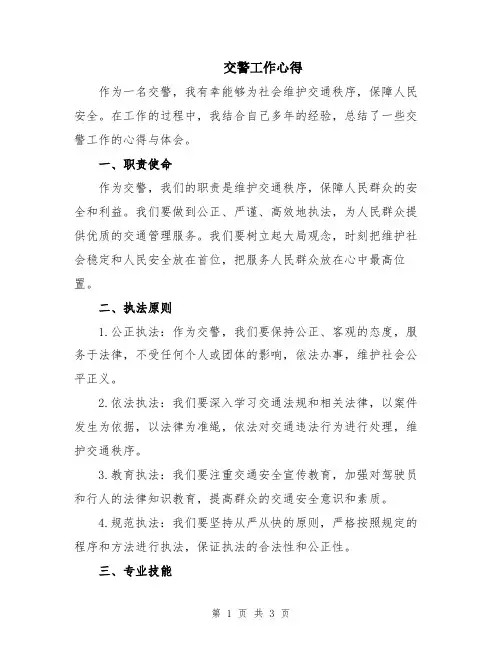 交警工作心得

作为一名交警，我有幸能够为社会维护交通秩序，保障人民安全。在工作的过程中，我结合自己多年的经验，总结了一些交警工作的心得与体会。

一、职责使命

作为交警，我们的职责是维护交通秩序，保障人民群众的安全和利益。我们要做到公正、严谨、高效地执法，为人民群众提供优质的交通管理服务。我们要树立起大局观念，时刻把维护社会稳定和人民安全放在首位，把服务人民群众放在心中最高位置。

二、执法原则

1.公正执法：作为交警，我们要保持公正、客观的态度，服务于法律，不受任何个人或团体的影响，依法办事，维护社会公平正义。

2.依法执法：我们要深入学习交通法规和相关法律，以案件发生为依据，以法律为准绳，依法对交通违法行为进行处理，维护交通秩序。

3.教育执法：我们要注重交通安全宣传教育，加强对驾驶员和行人的法律知识教育，提高群众的交通安全意识和素质。

4.规范执法：我们要坚持从严从快的原则，严格按照规定的程序和方法进行执法，保证执法的合法性和公正性。

三、专业技能

第 1 页 共 3 页